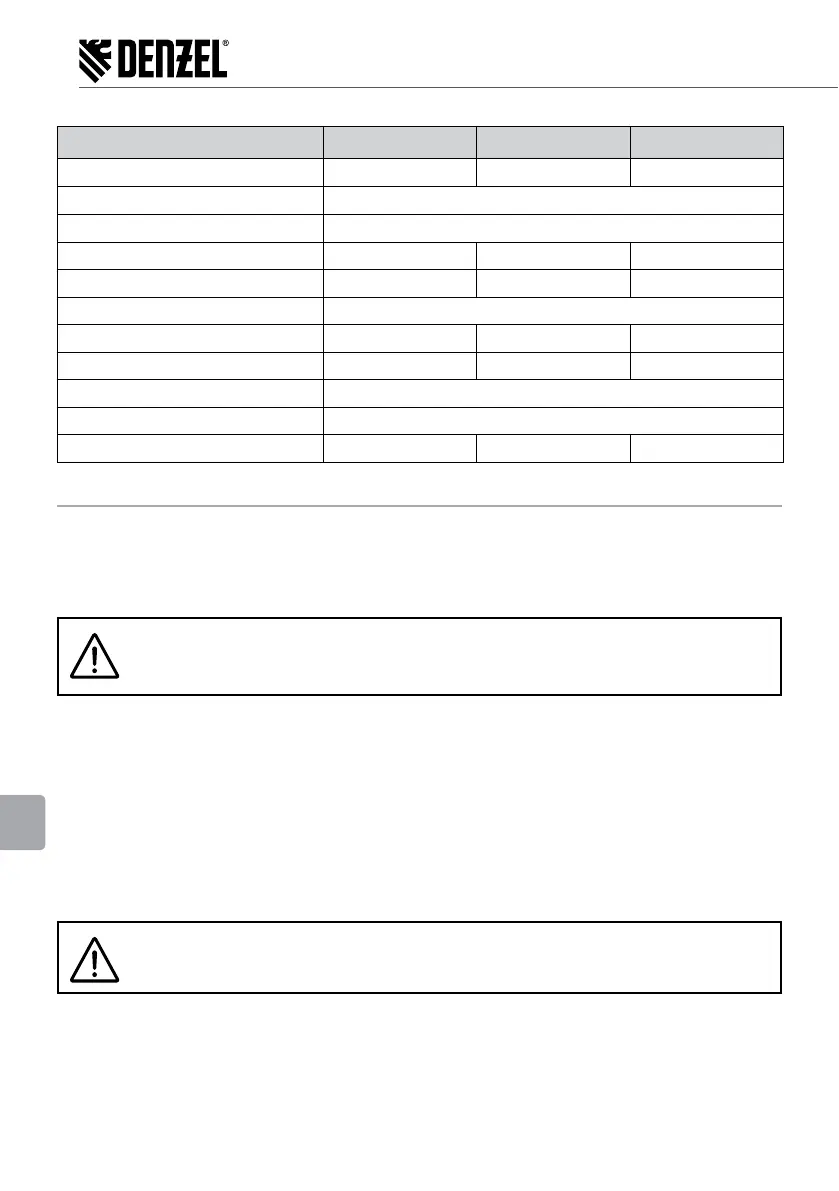 DENZEL®